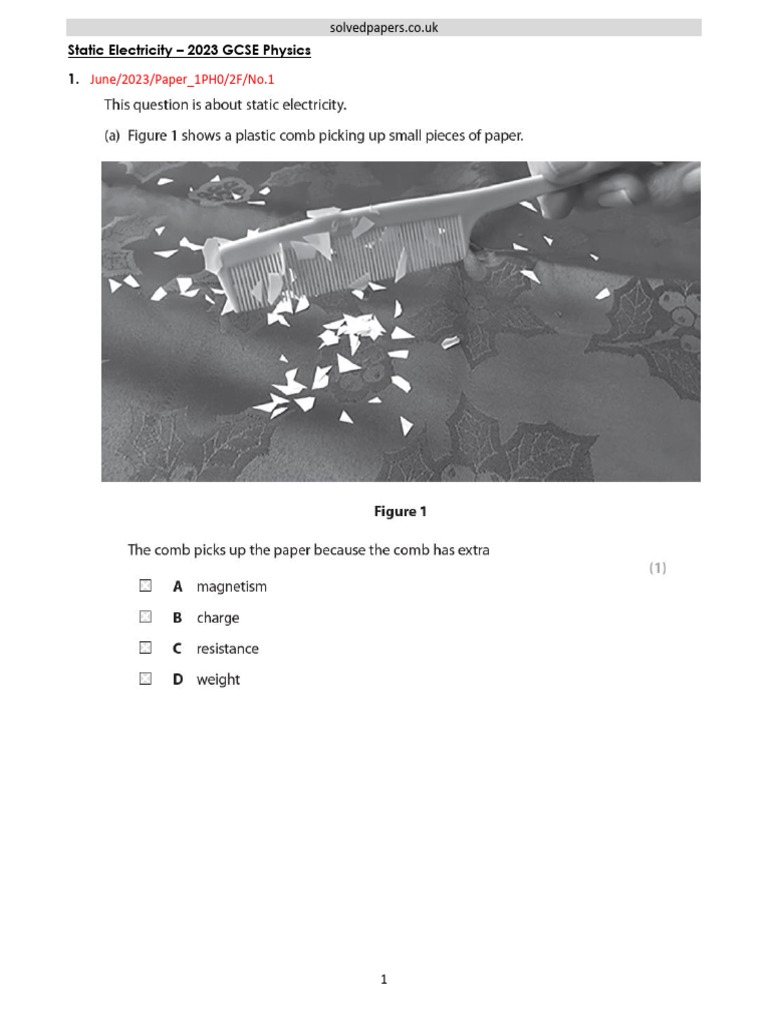 solvedpapers.co.uk

Static Electricity – 2023 GCSE Physics

1. June/2023/Paper_1PH0/2F/No.1

This question is about static electricity.

(a) Figure 1 shows a plastic comb picking up small pieces of paper.

Figure 1

The comb picks up the paper because the comb has extra

(1)

☒ A magnetism

☒ B charge

☒ C resistance

☒ D weight

1